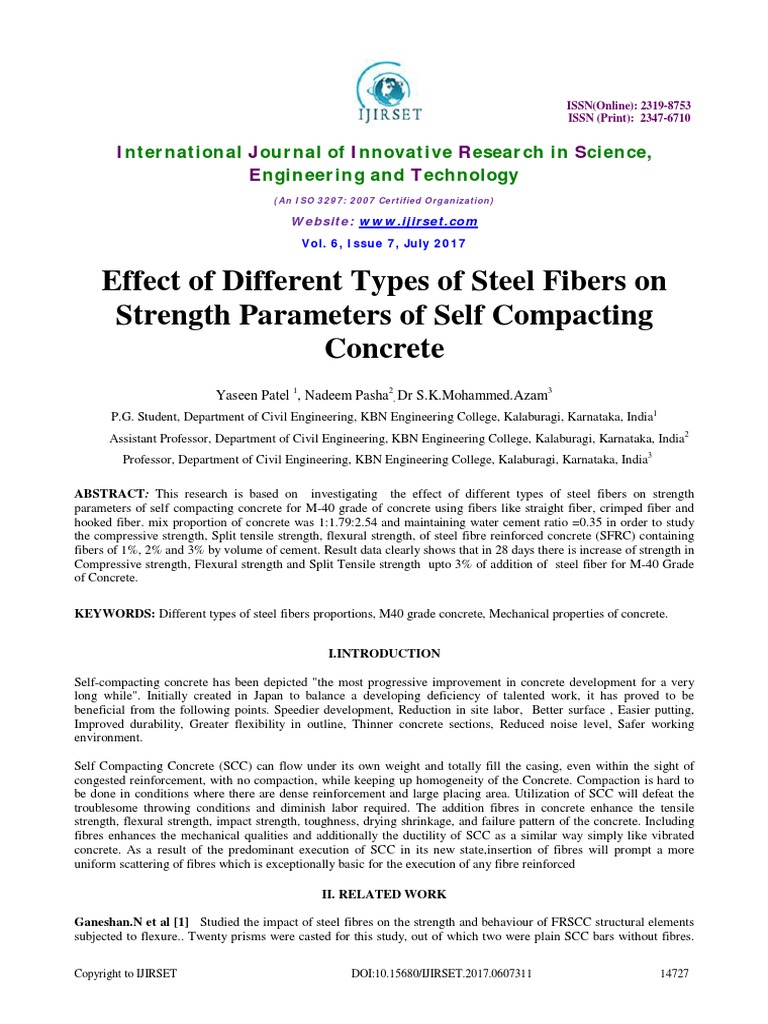 IJIRSET

ISSN(Online): 2319-8753
ISSN (Print): 2347-6710

International Journal of Innovative Research in Science, Engineering and Technology

(An ISO 3297: 2007 Certified Organization)

Website: www.ijirset.com

Vol. 6, Issue 7, July 2017

Effect of Different Types of Steel Fibers on Strength Parameters of Self Compacting Concrete

Yaseen Patel $^1$, Nadeem Pasha$^2$, Dr S.K.Mohammed.Azam$^3$

P.G. Student, Department of Civil Engineering, KBN Engineering College, Kalaburagi, Karnataka, India$^1$

Assistant Professor, Department of Civil Engineering, KBN Engineering College, Kalaburagi, Karnataka, India$^2$

Professor, Department of Civil Engineering, KBN Engineering College, Kalaburagi, Karnataka, India$^3$

ABSTRACT: This research is based on investigating the effect of different types of steel fibers on strength parameters of self compacting concrete for M-40 grade of concrete using fibers like straight fiber, crimped fiber and hooked fiber. mix proportion of concrete was 1:1.79:2.54 and maintaining water cement ratio =0.35 in order to study the compressive strength, Split tensile strength, flexural strength, of steel fibre reinforced concrete (SFRC) containing fibers of 1%, 2% and 3% by volume of cement. Result data clearly shows that in 28 days there is increase of strength in Compressive strength, Flexural strength and Split Tensile strength upto 3% of addition of steel fiber for M-40 Grade of Concrete.

KEYWORDS: Different types of steel fibers proportions, M40 grade concrete, Mechanical properties of concrete.

I.INTRODUCTION

Self-compacting concrete has been depicted "the most progressive improvement in concrete development for a very long while". Initially created in Japan to balance a developing deficiency of talented work, it has proved to be beneficial from the following points. Speedier development, Reduction in site labor, Better surface , Easier putting, Improved durability, Greater flexibility in outline, Thinner concrete sections, Reduced noise level, Safer working environment.

Self Compacting Concrete (SCC) can flow under its own weight and totally fill the casing, even within the sight of congested reinforcement, with no compaction, while keeping up homogeneity of the Concrete. Compaction is hard to be done in conditions where there are dense reinforcement and large placing area. Utilization of SCC will defeat the troublesome throwing conditions and diminish labor required. The addition fibres in concrete enhance the tensile strength, flexural strength, impact strength, toughness, drying shrinkage, and failure pattern of the concrete. Including fibres enhances the mechanical qualities and additionally the ductility of SCC as a similar way simply like vibrated concrete. As a result of the predominant execution of SCC in its new state,insertion of fibres will prompt a more uniform scattering of fibres which is exceptionally basic for the execution of any fibre reinforced

II. RELATED WORK

Ganeshan.N et al [1] Studied the impact of steel fibres on the strength and behaviour of FRSCC structural elements subjected to flexure.. Twenty prisms were casted for this study, out of which two were plain SCC bars without fibres.

Copyright to IJIRSET DOI:10.15680/IJIRSET.2017.0607311 14727